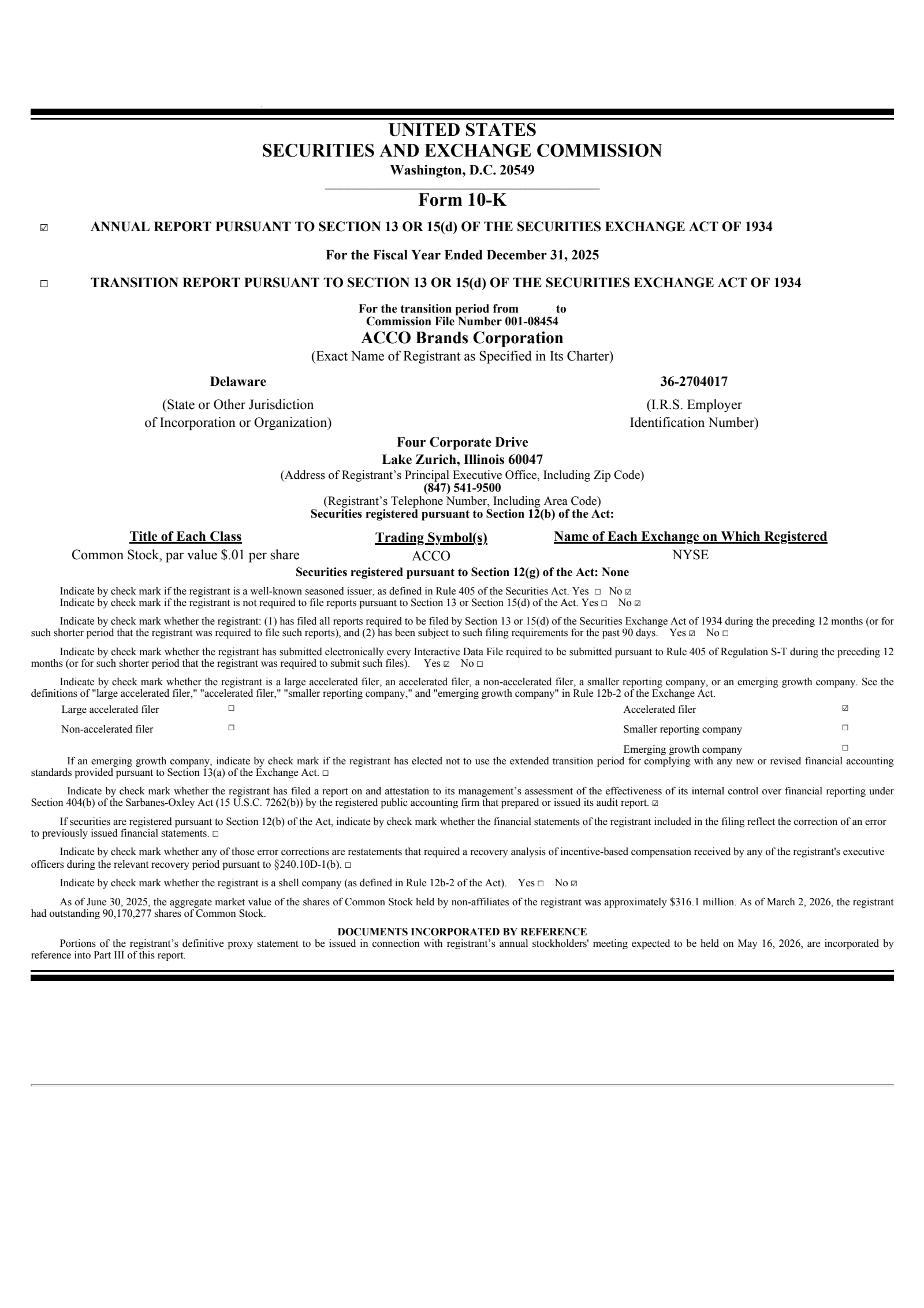 UNITED STATES
SECURITIES AND EXCHANGE COMMISSION
Washington, D.C. 20549

Form 10-K

☑ ANNUAL REPORT PURSUANT TO SECTION 13 OR 15(d) OF THE SECURITIES EXCHANGE ACT OF 1934

For the Fiscal Year Ended December 31, 2025

☐ TRANSITION REPORT PURSUANT TO SECTION 13 OR 15(d) OF THE SECURITIES EXCHANGE ACT OF 1934

For the transition period from to
Commission File Number 001-08454
ACCO Brands Corporation
(Exact Name of Registrant as Specified in Its Charter)

Delaware
(State or Other Jurisdiction of Incorporation or Organization)

36-2704017
(I.R.S. Employer Identification Number)

Four Corporate Drive
Lake Zurich, Illinois 60047
(Address of Registrant's Principal Executive Office, Including Zip Code)
(847) 541-9500
(Registrant's Telephone Number, Including Area Code)
Securities registered pursuant to Section 12(b) of the Act:

| Title of Each Class | Trading Symbol(s) | Name of Each Exchange on Which Registered |
|---|---|---|
| Common Stock, par value $.01 per share | ACCO | NYSE |

Securities registered pursuant to Section 12(g) of the Act: None

Indicate by check mark if the registrant is a well-known seasoned issuer, as defined in Rule 405 of the Securities Act. Yes ☐ No ☑
Indicate by check mark if the registrant is not required to file reports pursuant to Section 13 or Section 15(d) of the Act. Yes ☐ No ☑

Indicate by check mark whether the registrant: (1) has filed all reports required to be filed by Section 13 or 15(d) of the Securities Exchange Act of 1934 during the preceding 12 months (or for such shorter period that the registrant was required to file such reports), and (2) has been subject to such filing requirements for the past 90 days. Yes ☑ No ☐

Indicate by check mark whether the registrant has submitted electronically every Interactive Data File required to be submitted pursuant to Rule 405 of Regulation S-T during the preceding 12 months (or for such shorter period that the registrant was required to submit such files). Yes ☑ No ☐

Indicate by check mark whether the registrant is a large accelerated filer, an accelerated filer, a non-accelerated filer, a smaller reporting company, or an emerging growth company. See the definitions of "large accelerated filer," "accelerated filer," "smaller reporting company," and "emerging growth company" in Rule 12b-2 of the Exchange Act.

| Large accelerated filer | ☐ | Accelerated filer | ☑ |
|---|---|---|---|
| Non-accelerated filer | ☐ | Smaller reporting company | ☐ |
| | | Emerging growth company | ☐ |

If an emerging growth company, indicate by check mark if the registrant has elected not to use the extended transition period for complying with any new or revised financial accounting standards provided pursuant to Section 13(a) of the Exchange Act. ☐

Indicate by check mark whether the registrant has filed a report on and attestation to its management's assessment of the effectiveness of its internal control over financial reporting under Section 404(b) of the Sarbanes-Oxley Act (15 U.S.C. 7262(b)) by the registered public accounting firm that prepared or issued its audit report. ☑

If securities are registered pursuant to Section 12(b) of the Act, indicate by check mark whether the financial statements of the registrant included in the filing reflect the correction of an error to previously issued financial statements. ☐

Indicate by check mark whether any of those error corrections are restatements that required a recovery analysis of incentive-based compensation received by any of the registrant's executive officers during the relevant recovery period pursuant to §240.10D-1(b). ☐

Indicate by check mark whether the registrant is a shell company (as defined in Rule 12b-2 of the Act). Yes ☐ No ☑

As of June 30, 2025, the aggregate market value of the shares of Common Stock held by non-affiliates of the registrant was approximately $316.1 million. As of March 2, 2026, the registrant had outstanding 90,170,277 shares of Common Stock.

DOCUMENTS INCORPORATED BY REFERENCE
Portions of the registrant's definitive proxy statement to be issued in connection with registrant's annual stockholders' meeting expected to be held on May 16, 2026, are incorporated by reference into Part III of this report.